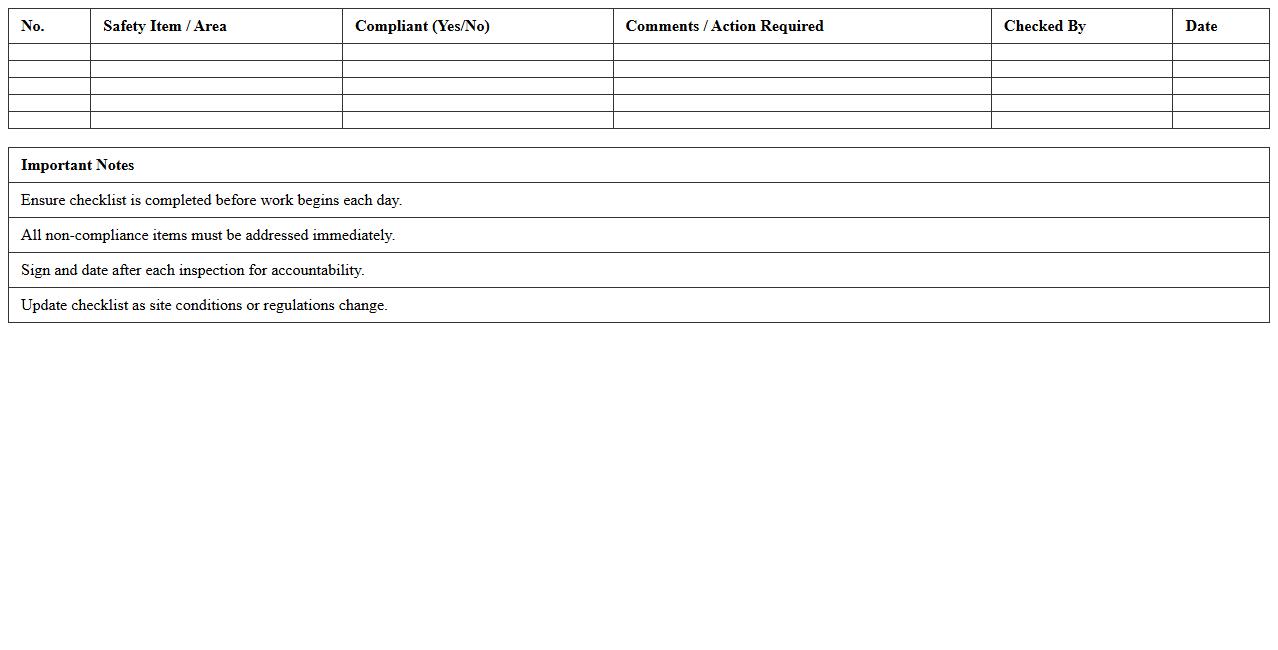 | No. | Safety Item / Area | Compliant (Yes/No) | Comments / Action Required | Checked By | Date |
|---|---|---|---|---|---|
| | | | | | |
| | | | | | |
| | | | | | |
| | | | | | |
| | | | | | |

| Important Notes |
|---|
| Ensure checklist is completed before work begins each day. |
| All non-compliance items must be addressed immediately. |
| Sign and date after each inspection for accountability. |
| Update checklist as site conditions or regulations change. |